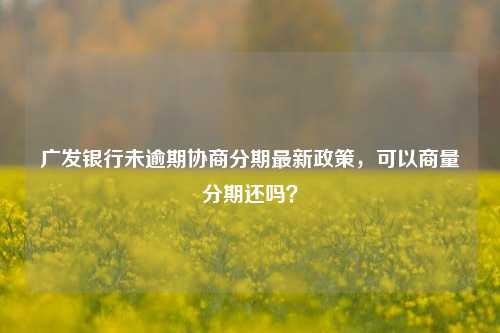 广发银行未逾期协商分期最新政策，可以商量分期还吗？